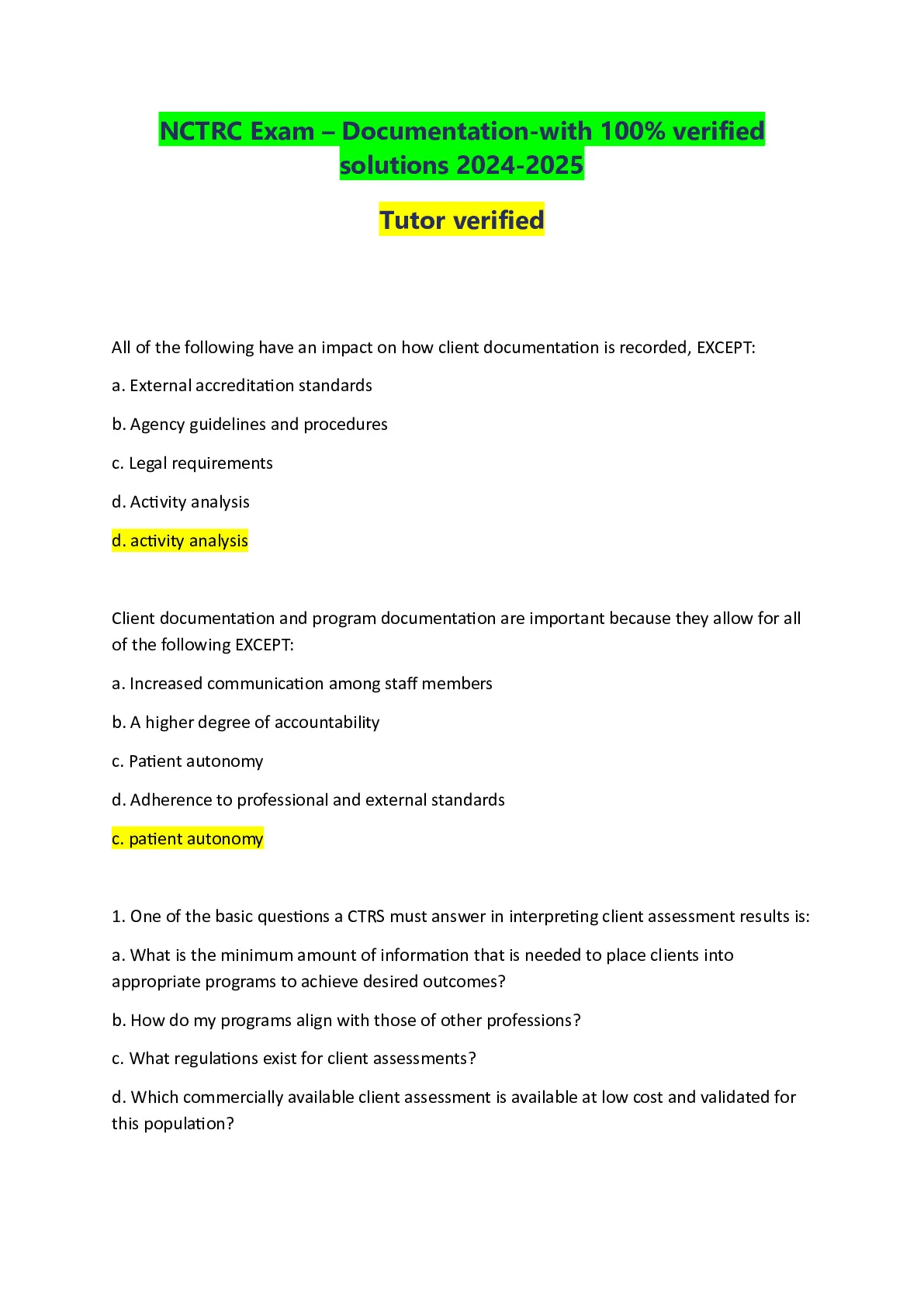 NCTRC Exam – Documentation-with 100% verified solutions 2024-2025

Tutor verified

All of the following have an impact on how client documentation is recorded, EXCEPT:

a. External accreditation standards

b. Agency guidelines and procedures

c. Legal requirements

d. Activity analysis

d. activity analysis

Client documentation and program documentation are important because they allow for all of the following EXCEPT:

a. Increased communication among staff members

b. A higher degree of accountability

c. Patient autonomy

d. Adherence to professional and external standards

c. patient autonomy

1. One of the basic questions a CTRS must answer in interpreting client assessment results is:

a. What is the minimum amount of information that is needed to place clients into appropriate programs to achieve desired outcomes?

b. How do my programs align with those of other professions?

c. What regulations exist for client assessments?

d. Which commercially available client assessment is available at low cost and validated for this population?